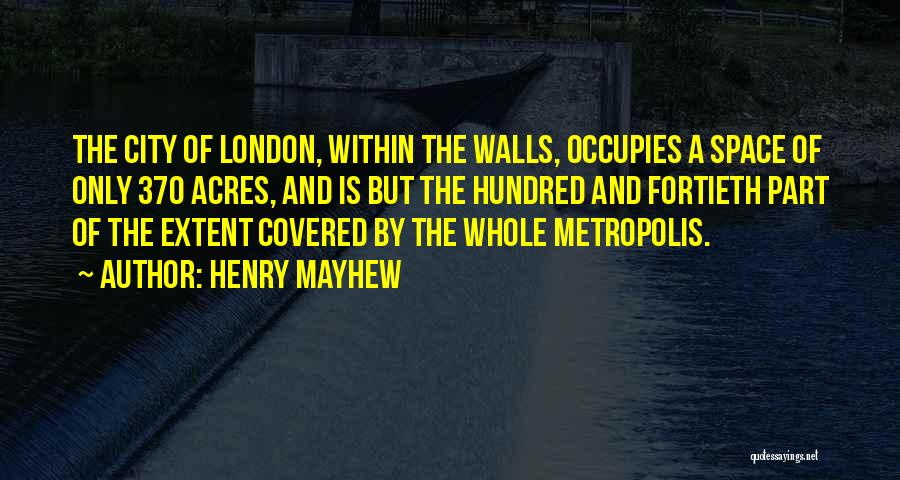 THE CITY OF LONDON, WITHIN THE WALLS, OCCUPIES A SPACE OF ONLY 370 ACRES, AND IS BUT THE HUNDRED AND FORTIETH PART OF THE EXTENT COVERED BY THE WHOLE METROPOLIS.
~ AUTHOR: HENRY MAYHEW

quotessayings.net